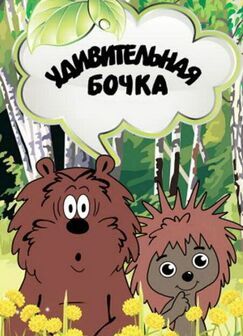 УДИВИТЕЛЬНАЯ
БОЧКА